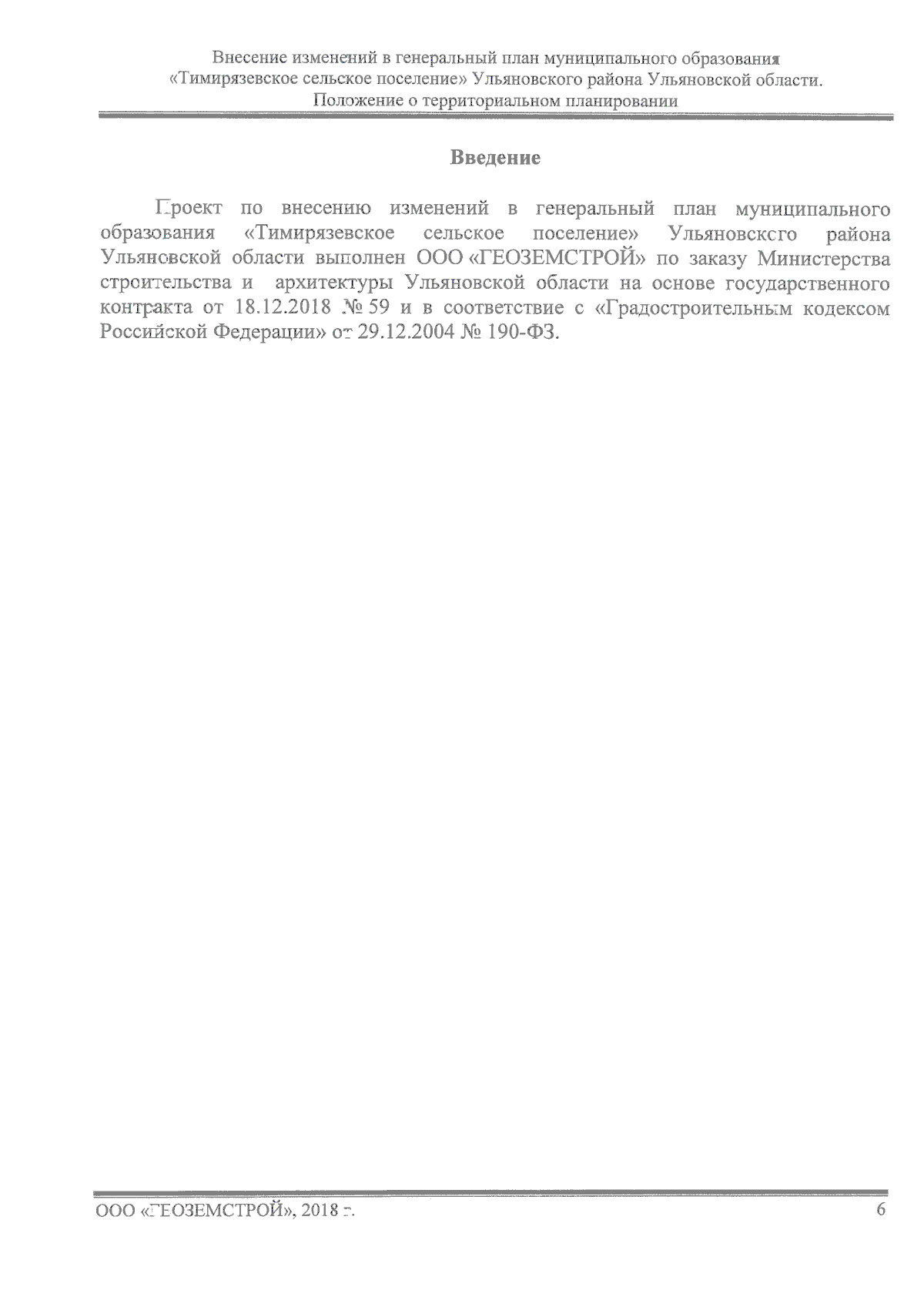 Внесение изменений в генеральный план муниципального образования «Тимирязевское сельское поселение» Ульяновского района Ульяновской области. Положение о территориальном планировании

Введение

Проект по внесению изменений в генеральный план муниципального образования «Тимирязевское сельское поселение» Ульяновского района Ульяновской области выполнен ООО «ГЕОЗЕМСТРОЙ» по заказу Министерства строительства и архитектуры Ульяновской области на основе государственного контракта от 18.12.2018 № 59 и в соответствие с «Градостроительным кодексом Российской Федерации» от 29.12.2004 № 190-ФЗ.

ООО «ГЕОЗЕМСТРОЙ», 2018 г.

6